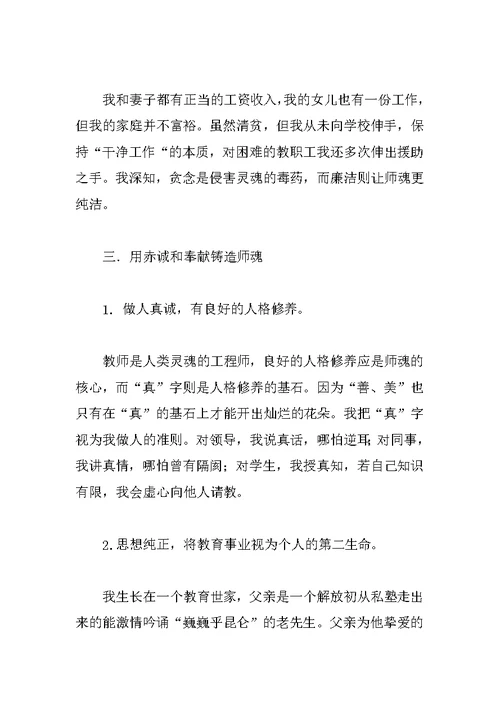 我和妻子都有正当的工资收入，我的女儿也有一份工作，但我的家庭并不富裕。虽然清贫，但我从未向学校伸手，保持“干净工作“的本质，对困难的教职工我还多次伸出援助之手。我深知，贪念是侵害灵魂的毒药，而廉洁则让师魂更纯洁。

三．用赤诚和奉献铸造师魂

1．做人真诚，有良好的人格修养。

教师是人类灵魂的工程师，良好的人格修养应是师魂的核心，而“真”字则是人格修养的基石。因为“善、美”也只有在“真”的基石上才能开出灿烂的花朵。我把“真”字视为我做人的准则。对领导，我说真话，哪怕逆耳；对同事，我讲真情，哪怕曾有隔阂；对学生，我授真知，若自己知识有限，我会虚心向他人请教。

2.思想纯正，将教育事业视为个人的第二生命。

我生长在一个教育世家，父亲是一个解放初从私塾走出来的能激情吟诵“巍巍乎昆仑”的老先生。父亲为他挚爱的